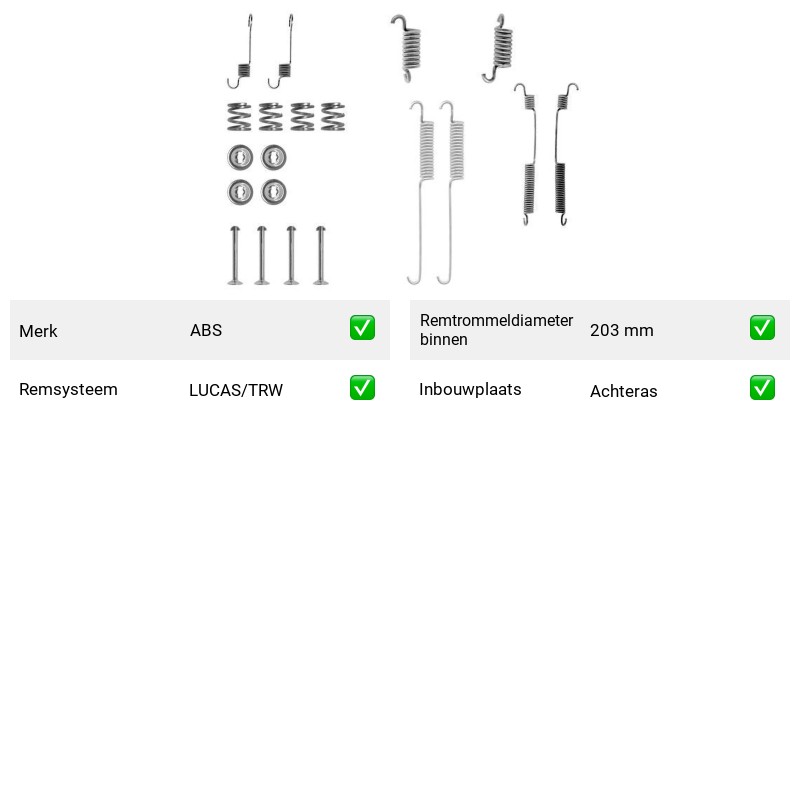 Merk ABS ✅

Remsysteem LUCAS/TRW ✅

Remtrommeldiameter binnen 203 mm ✅

Inbouwplaats Achteras ✅